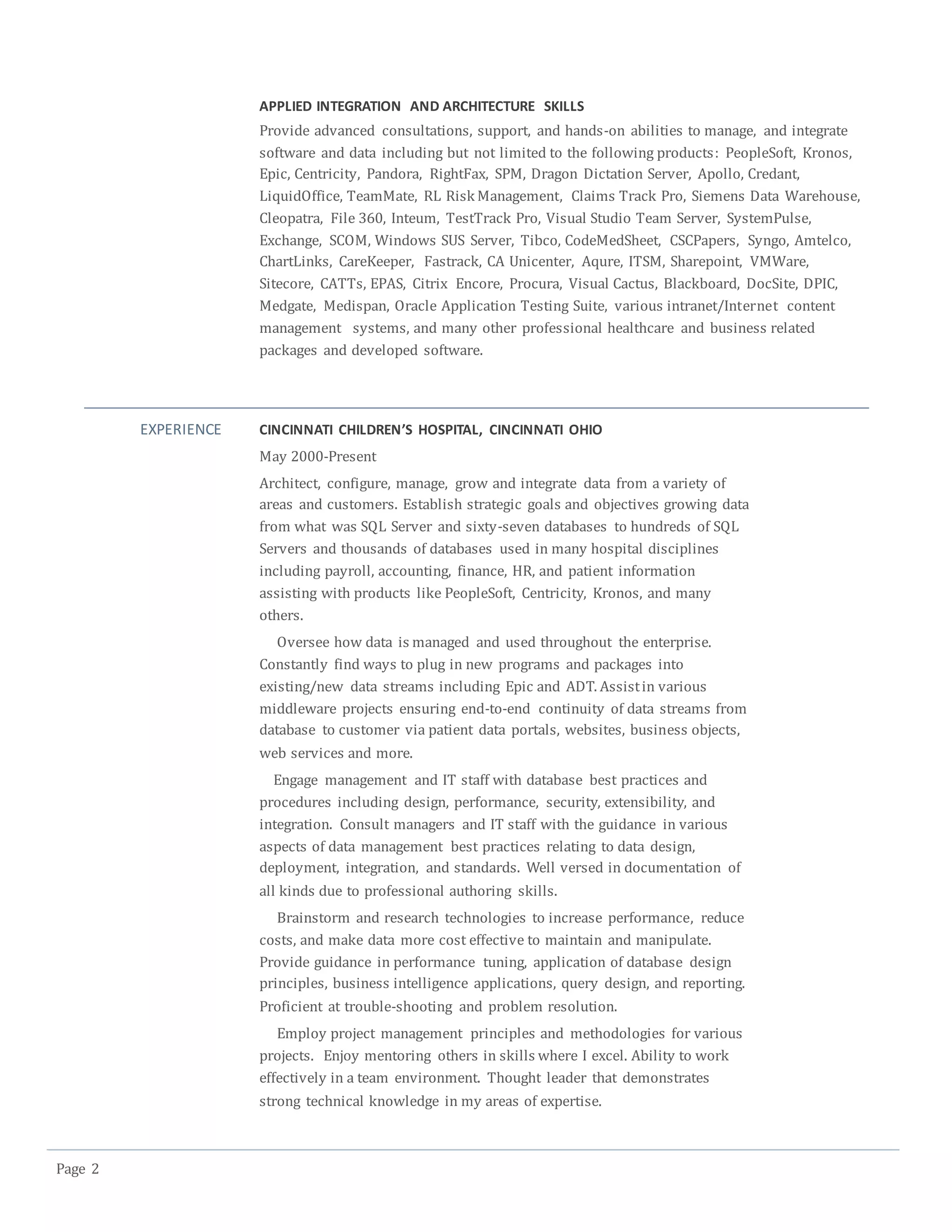 APPLIED INTEGRATION AND ARCHITECTURE SKILLS

Provide advanced consultations, support, and hands-on abilities to manage, and integrate software and data including but not limited to the following products: PeopleSoft, Kronos, Epic, Centricity, Pandora, RightFax, SPM, Dragon Dictation Server, Apollo, Credant, LiquidOffice, TeamMate, RL Risk Management, Claims Track Pro, Siemens Data Warehouse, Cleopatra, File 360, Inteum, TestTrack Pro, Visual Studio Team Server, SystemPulse, Exchange, SCOM, Windows SUS Server, Tibco, CodeMedSheet, CSCPapers, Syngo, Amtelco, ChartLinks, CareKeeper, Fastrack, CA Unicenter, Aqure, ITSM, Sharepoint, VMWare, Sitecore, CATTs, EPAS, Citrix Encore, Procura, Visual Cactus, Blackboard, DocSite, DPIC, Medgate, Medispan, Oracle Application Testing Suite, various intranet/Internet content management systems, and many other professional healthcare and business related packages and developed software.

EXPERIENCE

CINCINNATI CHILDREN'S HOSPITAL, CINCINNATI OHIO

May 2000-Present

Architect, configure, manage, grow and integrate data from a variety of areas and customers. Establish strategic goals and objectives growing data from what was SQL Server and sixty-seven databases to hundreds of SQL Servers and thousands of databases used in many hospital disciplines including payroll, accounting, finance, HR, and patient information assisting with products like PeopleSoft, Centricity, Kronos, and many others.

Oversee how data is managed and used throughout the enterprise. Constantly find ways to plug in new programs and packages into existing/new data streams including Epic and ADT. Assist in various middleware projects ensuring end-to-end continuity of data streams from database to customer via patient data portals, websites, business objects, web services and more.

Engage management and IT staff with database best practices and procedures including design, performance, security, extensibility, and integration. Consult managers and IT staff with the guidance in various aspects of data management best practices relating to data design, deployment, integration, and standards. Well versed in documentation of all kinds due to professional authoring skills.

Brainstorm and research technologies to increase performance, reduce costs, and make data more cost effective to maintain and manipulate. Provide guidance in performance tuning, application of database design principles, business intelligence applications, query design, and reporting. Proficient at trouble-shooting and problem resolution.

Employ project management principles and methodologies for various projects. Enjoy mentoring others in skills where I excel. Ability to work effectively in a team environment. Thought leader that demonstrates strong technical knowledge in my areas of expertise.

Page 2